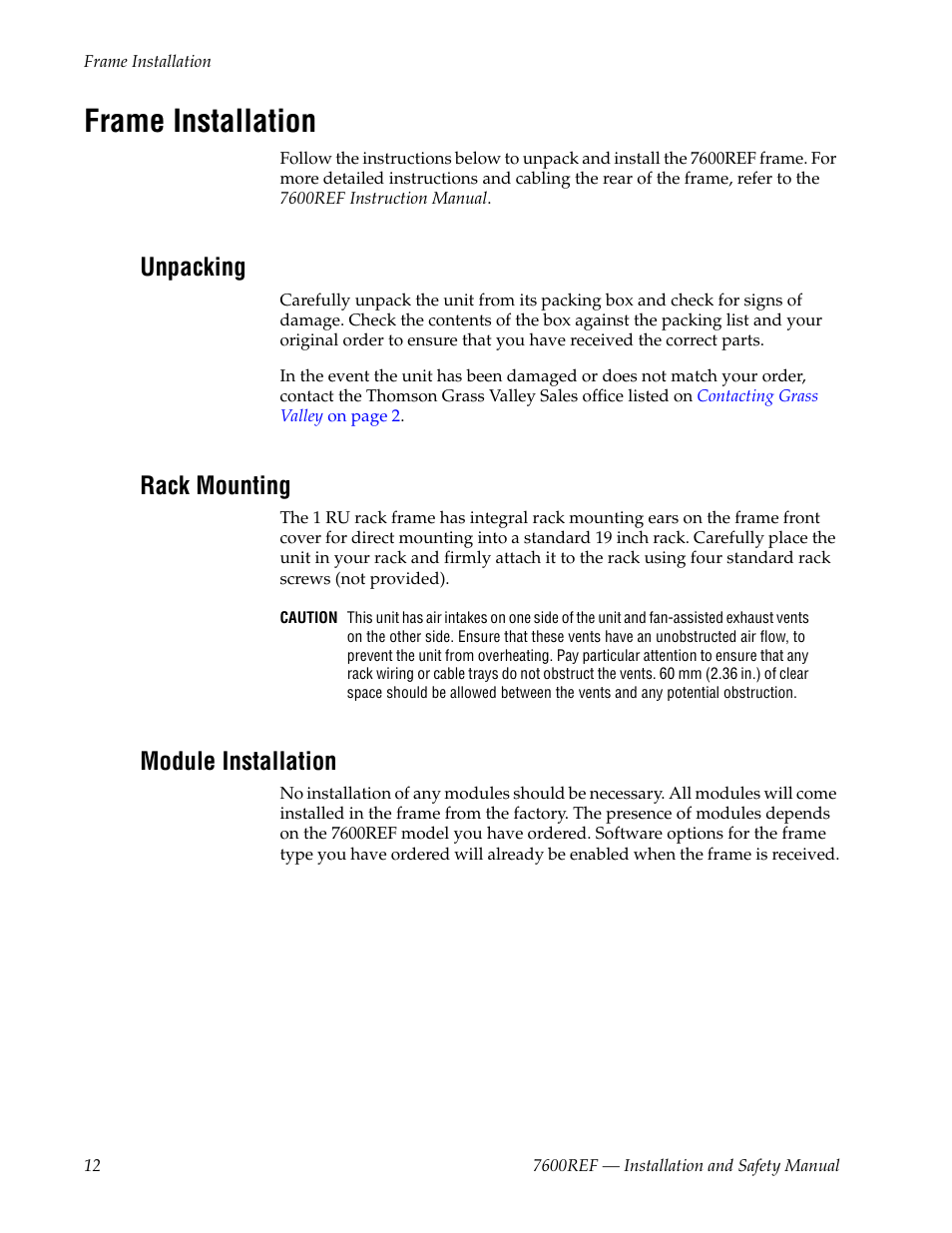 Frame Installation

Frame Installation

Follow the instructions below to unpack and install the 7600REF frame. For more detailed instructions and cabling the rear of the frame, refer to the 7600REF Instruction Manual.

Unpacking

Carefully unpack the unit from its packing box and check for signs of damage. Check the contents of the box against the packing list and your original order to ensure that you have received the correct parts.

In the event the unit has been damaged or does not match your order, contact the Thomson Grass Valley Sales office listed on Contacting Grass Valley on page 2.

Rack Mounting

The 1 RU rack frame has integral rack mounting ears on the frame front cover for direct mounting into a standard 19 inch rack. Carefully place the unit in your rack and firmly attach it to the rack using four standard rack screws (not provided).

CAUTION This unit has air intakes on one side of the unit and fan-assisted exhaust vents on the other side. Ensure that these vents have an unobstructed air flow, to prevent the unit from overheating. Pay particular attention to ensure that any rack wiring or cable trays do not obstruct the vents. 60 mm (2.36 in.) of clear space should be allowed between the vents and any potential obstruction.

Module Installation

No installation of any modules should be necessary. All modules will come installed in the frame from the factory. The presence of modules depends on the 7600REF model you have ordered. Software options for the frame type you have ordered will already be enabled when the frame is received.

12

7600REF — Installation and Safety Manual